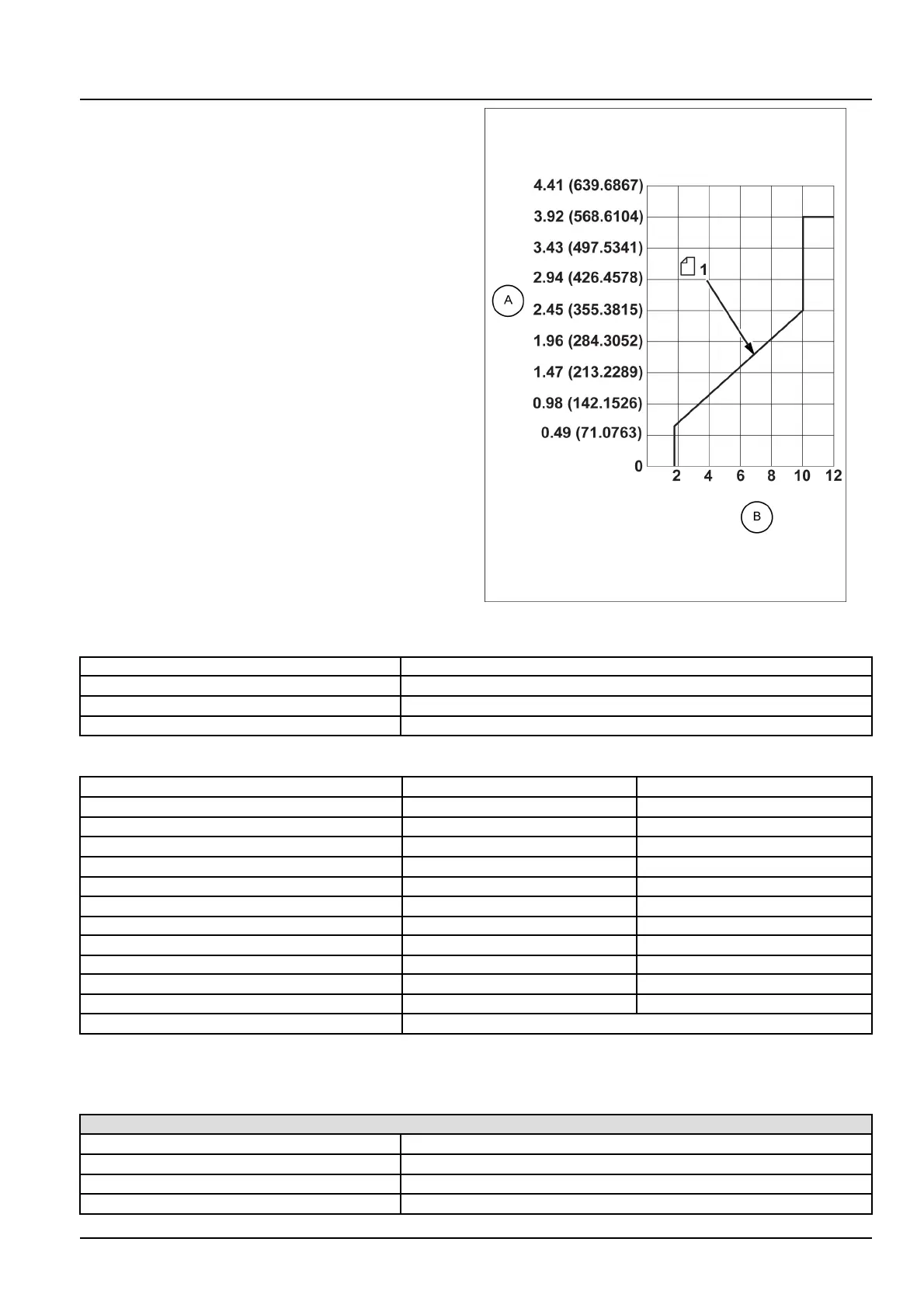 4.41 (639.6867)
3.92 (568.6104)
3.43 (497.5341)
2.94 (426.4578)
2.45 (355.3815)
1.96 (284.3052)
1.47 (213.2289)
0.98 (142.1526)
0.49 (71.0763)
0

1

A

2 4 6 8 10 12

B